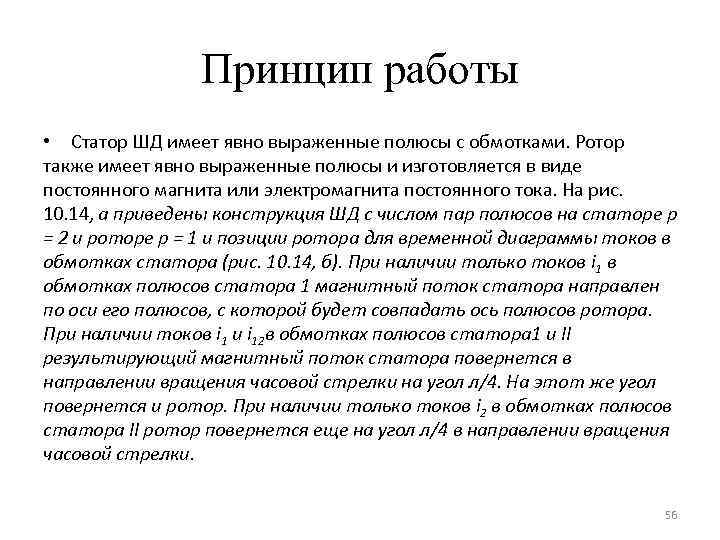 Принцип работы

• Статор ШД имеет явно выраженные полюсы с обмотками. Ротор также имеет явно выраженные полюсы и изготовляется в виде постоянного магнита или электромагнита постоянного тока. На рис. 10.14, а приведены конструкция ШД с числом пар полюсов на статоре р = 2 и роторе р = 1 и позиции ротора для временной диаграммы токов в обмотках статора (рис. 10.14, б). При наличии только токов $i_1$ в обмотках полюсов статора 1 магнитный поток статора направлен по оси его полюсов, с которой будет совпадать ось полюсов ротора. При наличии токов $i_1$ и $i_{12}$в обмотках полюсов статора1 и II результирующий магнитный поток статора повернется в направлении вращения часовой стрелки на угол л/4. На этот же угол повернется и ротор. При наличии только токов $i_2$ в обмотках полюсов статора II ротор повернется еще на угол л/4 в направлении вращения часовой стрелки.

56